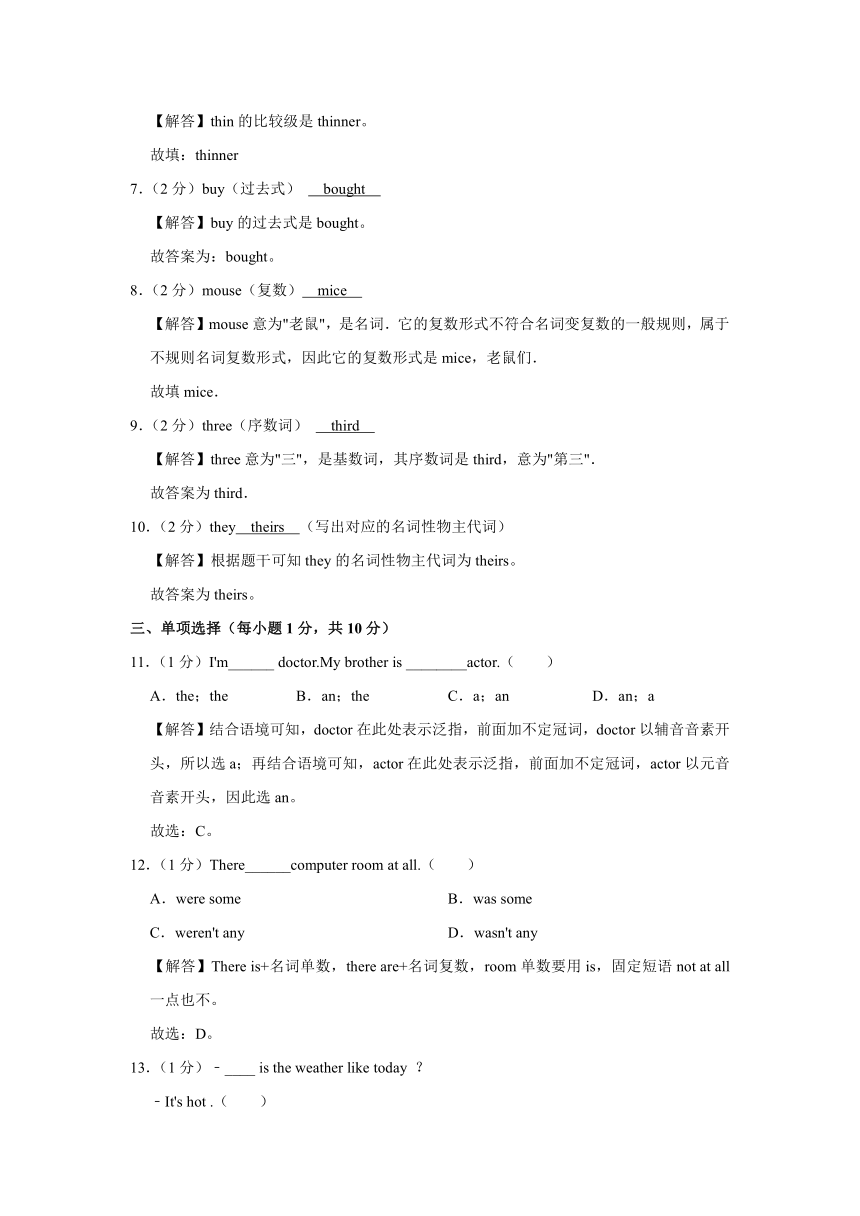 【解答】thin 的比较级是 thinner。

故填：thinner

7.（2 分）buy（过去式） bought

【解答】buy 的过去式是 bought。

故答案为：bought。

8.（2 分）mouse（复数） mice

【解答】mouse 意为"老鼠"，是名词．它的复数形式不符合名词变复数的一般规则，属于不规则名词复数形式，因此它的复数形式是 mice，老鼠们．

故填 mice．

9.（2 分）three（序数词） third

【解答】three 意为"三"，是基数词，其序数词是 third，意为"第三"．

故答案为 third．

10.（2 分）they theirs （写出对应的名词性物主代词）

【解答】根据题干可知 they 的名词性物主代词为 theirs。

故答案为 theirs。

三、单项选择（每小题 1 分，共 10 分）

11.（1 分）I'm______ doctor.My brother is ________actor.（ ）

A．the；the B．an；the C．a；an D．an；a

【解答】结合语境可知，doctor 在此处表示泛指，前面加不定冠词，doctor 以辅音音素开头，所以选 a；再结合语境可知，actor 在此处表示泛指，前面加不定冠词，actor 以元音音素开头，因此选 an。

故选：C。

12.（1 分）There______computer room at all.（ ）

A．were some B．was some

C．weren't any D．wasn't any

【解答】There is+名词单数，there are+名词复数，room 单数要用 is，固定短语 not at all 一点也不。

故选：D。

13.（1 分）﹣____ is the weather like today ？

﹣It's hot .（ ）